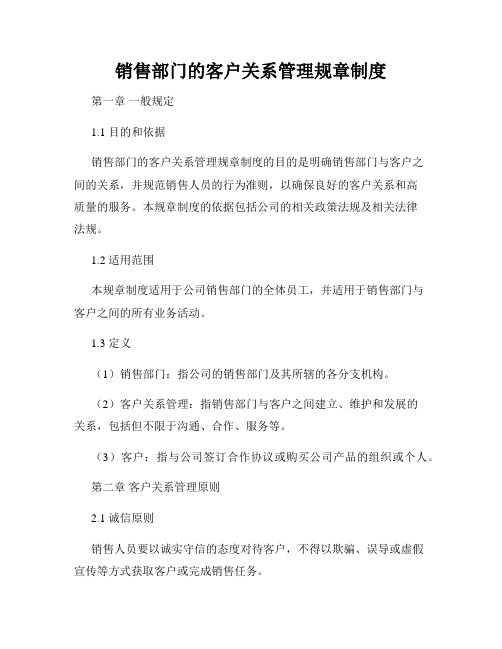 销售部门的客户关系管理规章制度

第一章 一般规定

1.1 目的和依据

销售部门的客户关系管理规章制度的目的是明确销售部门与客户之间的关系，并规范销售人员的行为准则，以确保良好的客户关系和高质量的服务。本规章制度的依据包括公司的相关政策法规及相关法律法规。

1.2 适用范围

本规章制度适用于公司销售部门的全体员工，并适用于销售部门与客户之间的所有业务活动。

1.3 定义

（1）销售部门：指公司的销售部门及其所辖的各分支机构。

（2）客户关系管理：指销售部门与客户之间建立、维护和发展的关系，包括但不限于沟通、合作、服务等。

（3）客户：指与公司签订合作协议或购买公司产品的组织或个人。

第二章 客户关系管理原则

2.1 诚信原则

销售人员要以诚实守信的态度对待客户，不得以欺骗、误导或虚假宣传等方式获取客户或完成销售任务。